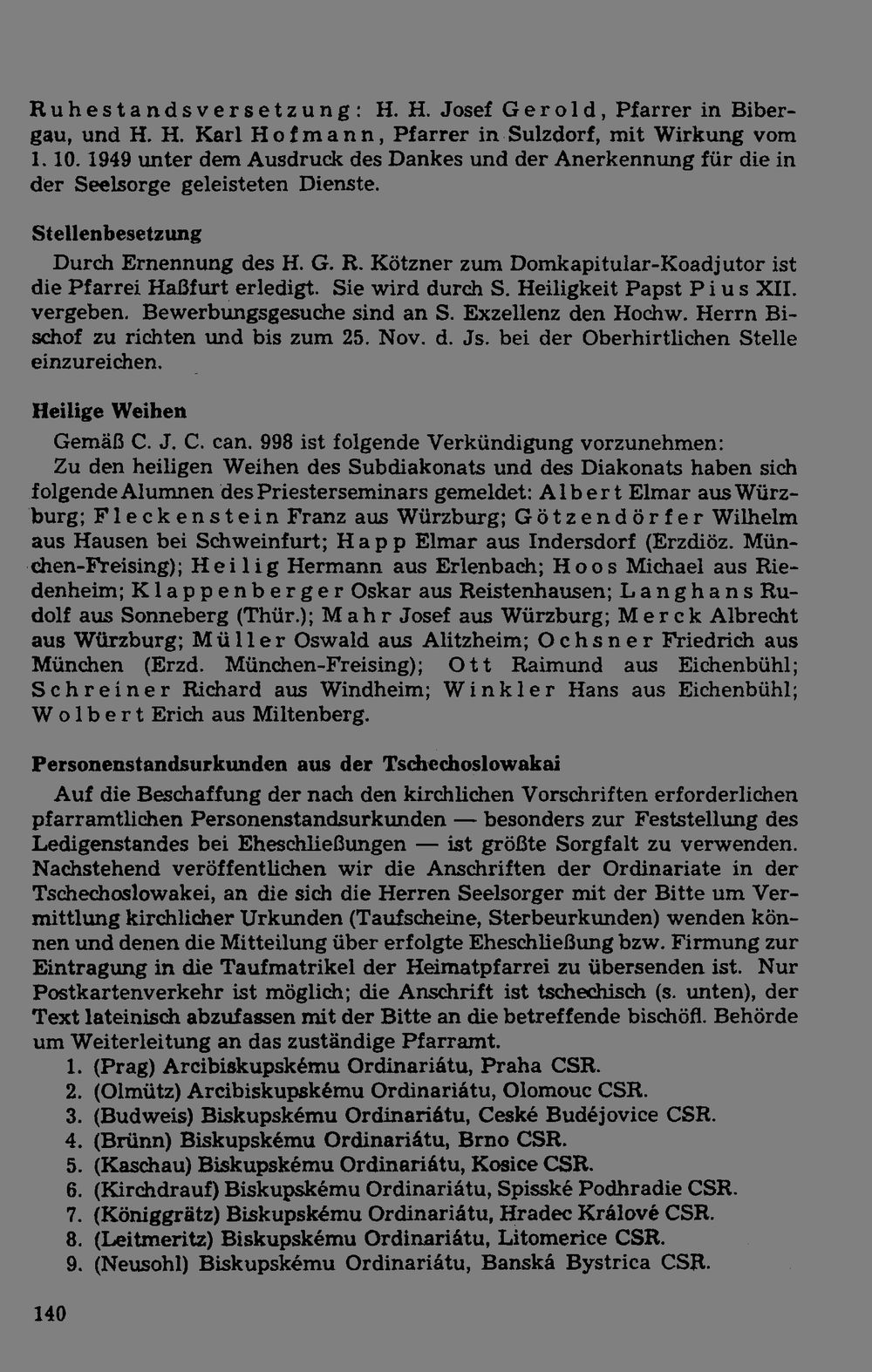 Ruhestandsversetzung: H. H. Josef Gerold, Pfarrer in Bibergau, und H. H. Karl Hofmann, Pfarrer in Sulzdorf, mit Wirkung vom 1. 10. 1949 unter dem Ausdruck des Dankes und der Anerkennung für die in der Seelsorge geleisteten Dienste.

Stellenbesetzung

Durch Ernennung des H. G. R. Kötzner zum Domkapitular-Koadjutor ist die Pfarrei Haßfurt erledigt. Sie wird durch S. Heiligkeit Papst Pius XII. vergeben. Bewerbungsgesuche sind an S. Exzellenz den Hochw. Herrn Bischof zu richten und bis zum 25. Nov. d. Js. bei der Oberhirtlichen Stelle einzureichen.

Heilige Weihen

Gemäß C. J. C. can. 998 ist folgende Verkündigung vorzunehmen:

Zu den heiligen Weihen des Subdiakonats und des Diakonats haben sich folgende Alumnen des Priesterseminars gemeldet: Albert Elmar aus Würzburg; Fleckenstein Franz aus Würzburg; Götzendörfer Wilhelm aus Hausen bei Schweinfurt; Happ Elmar aus Indersdorf (Erzdiöz. München-Freising); Heilig Hermann aus Erlenbach; Hoos Michael aus Riedenheim; Klappenberger Oskar aus Reistenhausen; Langhans Rudolf aus Sonneberg (Thür.); Mahr Josef aus Würzburg; Merck Albrecht aus Würzburg; Müller Oswald aus Alitzheim; Ochsner Friedrich aus München (Erzd. München-Freising); Ott Raimund aus Eichenbühl; Schreiner Richard aus Windheim; Winkler Hans aus Eichenbühl; Wolbert Erich aus Miltenberg.

Personenstandsurkunden aus der Tschechoslowakai

Auf die Beschaffung der nach den kirchlichen Vorschriften erforderlichen pfarramtlichen Personenstandsurkunden — besonders zur Feststellung des Ledigenstandes bei Eheschließungen — ist größte Sorgfalt zu verwenden. Nachstehend veröffentlichen wir die Anschriften der Ordinariate in der Tschechoslowakei, an die sich die Herren Seelsorger mit der Bitte um Vermittlung kirchlicher Urkunden (Taufscheine, Sterbeurkunden) wenden können und denen die Mitteilung über erfolgte Eheschließung bzw. Firmung zur Eintragung in die Taufmatrikel der Heimatpfarrei zu übersenden ist. Nur Postkartenverkehr ist möglich; die Anschrift ist tschechisch (s. unten), der Text lateinisch abzufassen mit der Bitte an die betreffende bischöfl. Behörde um Weiterleitung an das zuständige Pfarramt.

1. (Prag) Arcibiskupskému Ordinariátu, Praha CSR.
2. (Olmütz) Arcibiskupskému Ordinariátu, Olomouc CSR.
3. (Budweis) Biskupskému Ordinariátu, Ceské Budéjovice CSR.
4. (Brünn) Biskupskému Ordinariátu, Brno CSR.
5. (Kaschau) Biskupskému Ordinariátu, Kosice CSR.
6. (Kirchdrauf) Biskupskému Ordinariátu, Spisské Podhradie CSR.
7. (Königgrätz) Biskupskému Ordinariátu, Hradec Králové CSR.
8. (Leitmeritz) Biskupskému Ordinariátu, Litomerice CSR.
9. (Neusohl) Biskupskému Ordinariátu, Banská Bystrica CSR.

140